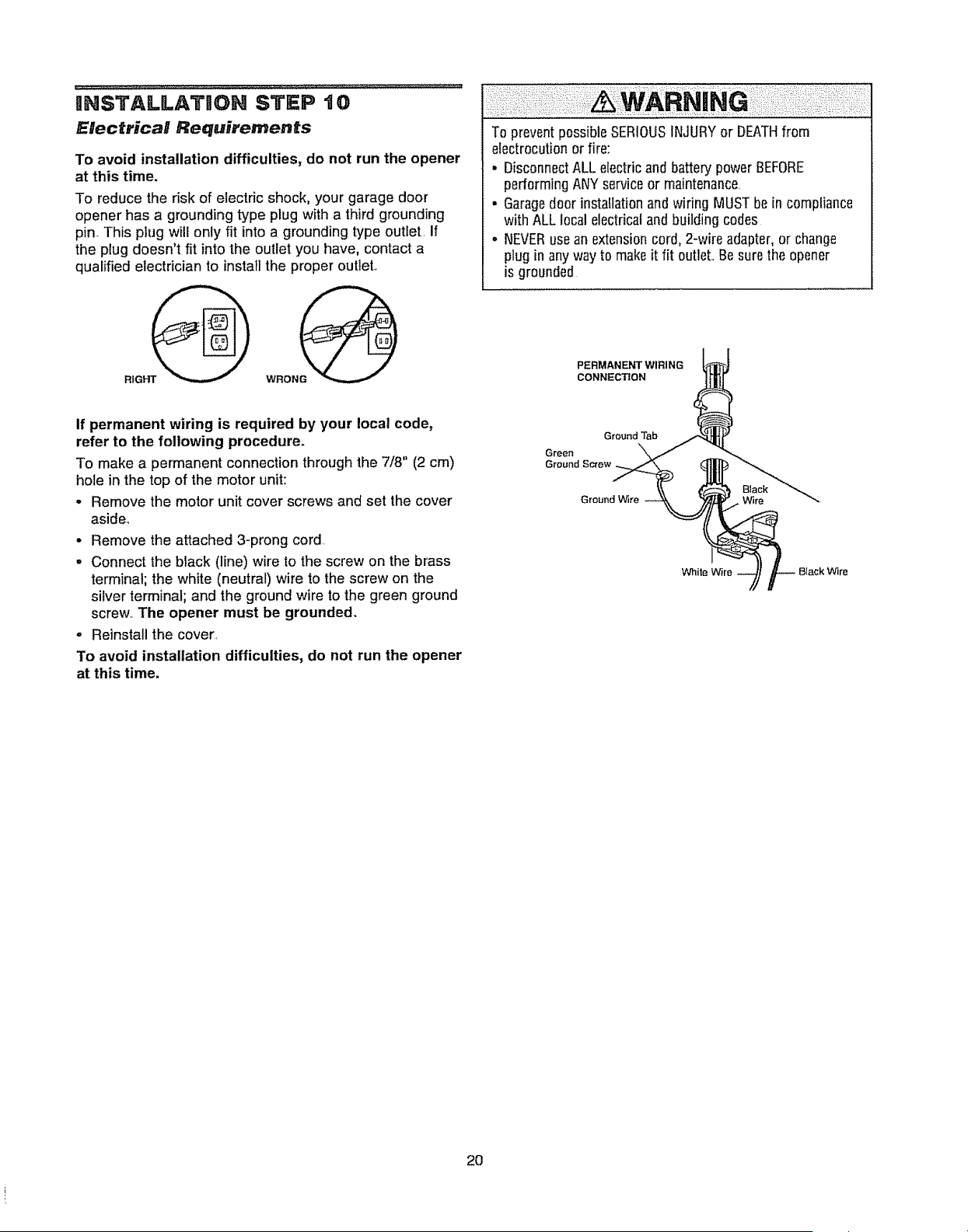 INSTALLATION STEP 10

Electrical Requirements

To avoid installation difficulties, do not run the opener at this time.

To reduce the risk of electric shock, your garage door opener has a grounding type plug with a third grounding pin. This plug will only fit into a grounding type outlet. If the plug doesn't fit into the outlet you have, contact a qualified electrician to install the proper outlet.

RIGHT

WRONG

If permanent wiring is required by your local code, refer to the following procedure.

To make a permanent connection through the 7/8" (2 cm) hole in the top of the motor unit:

• Remove the motor unit cover screws and set the cover aside.

• Remove the attached 3-prong cord.

• Connect the black (line) wire to the screw on the brass terminal; the white (neutral) wire to the screw on the silver terminal; and the ground wire to the green ground screw. The opener must be grounded.

• Reinstall the cover.

To avoid installation difficulties, do not run the opener at this time.

WARNING

To prevent possible SERIOUS INJURY or DEATH from electrocution or fire:

• Disconnect ALL electric and battery power BEFORE performing ANY service or maintenance.

• Garage door installation and wiring MUST be in compliance with ALL local electrical and building codes.

• NEVER use an extension cord, 2-wire adapter, or change plug in any way to make it fit outlet. Be sure the opener is grounded.

PERMANENT WIRING
CONNECTION

Ground Tab

Green
Ground Screw

Ground Wire

Black
Wire

White Wire

Black Wire

20